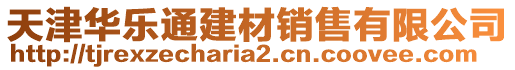 天津华乐通建材销售有限公司
http://tjrexzecharia2.cn.coovee.com